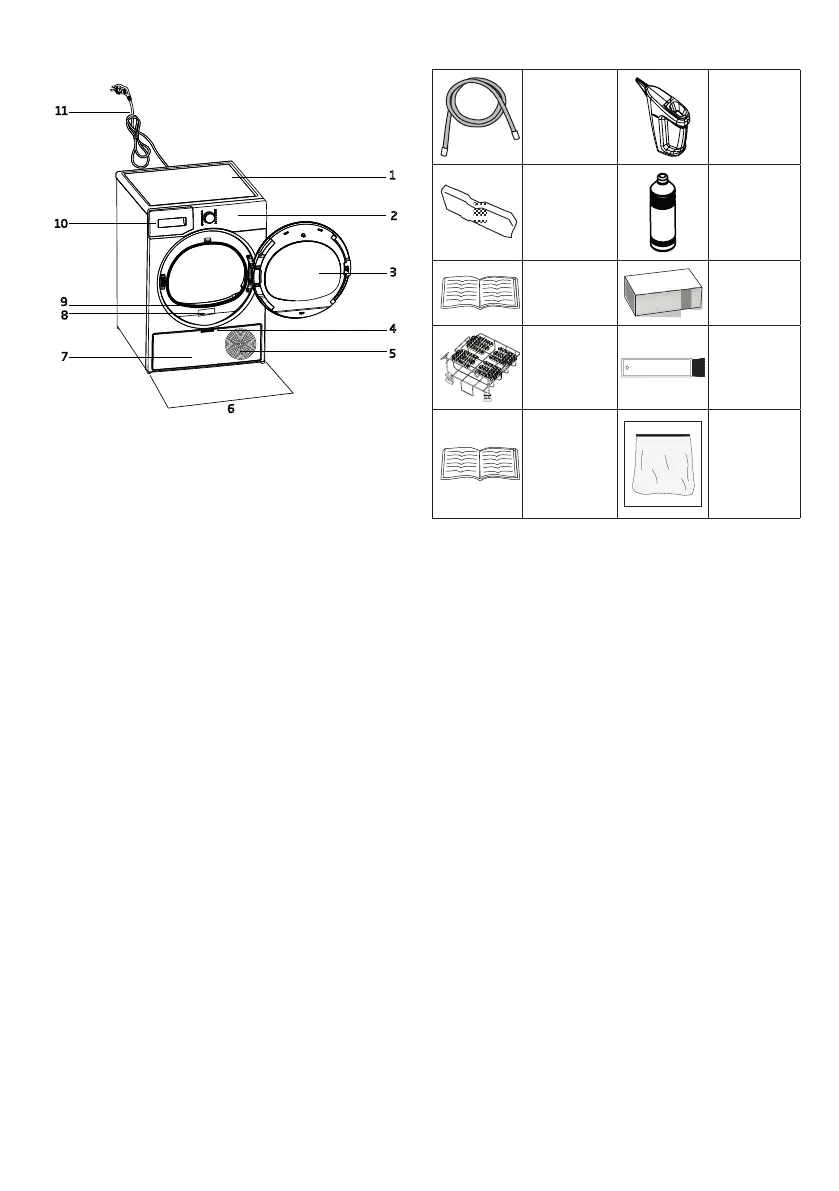 11
1
10
2
3
9
8
4
7
5
6